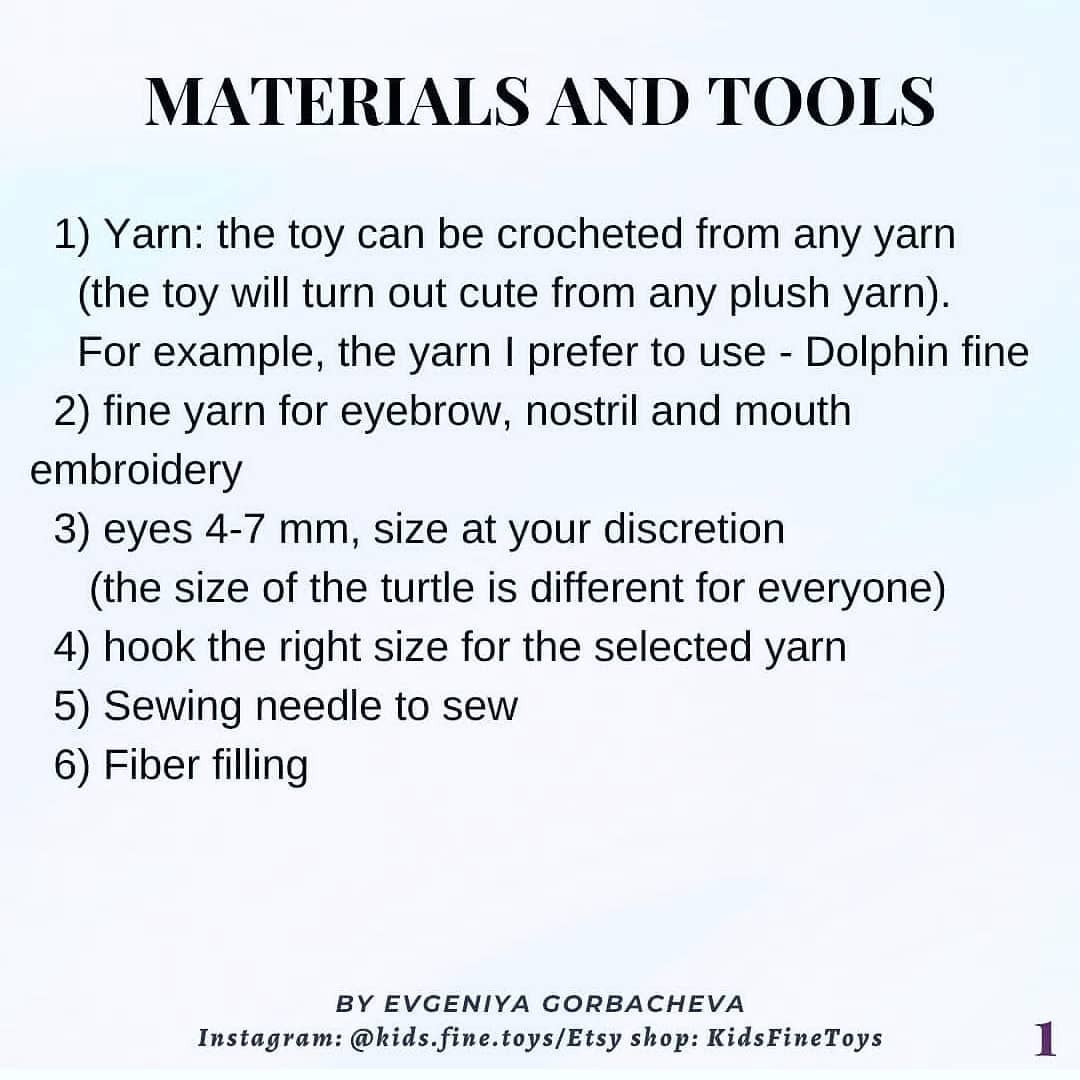 MATERIALS AND TOOLS

1) Yarn: the toy can be crocheted from any yarn (the toy will turn out cute from any plush yarn). For example, the yarn I prefer to use - Dolphin fine
2) fine yarn for eyebrow, nostril and mouth embroidery
3) eyes 4-7 mm, size at your discretion (the size of the turtle is different for everyone)
4) hook the right size for the selected yarn
5) Sewing needle to sew
6) Fiber filling

BY EVGENIYA GORBACHEVA
Instagram: @kids.fine.toys/Etsy shop: KidsFineToys

1